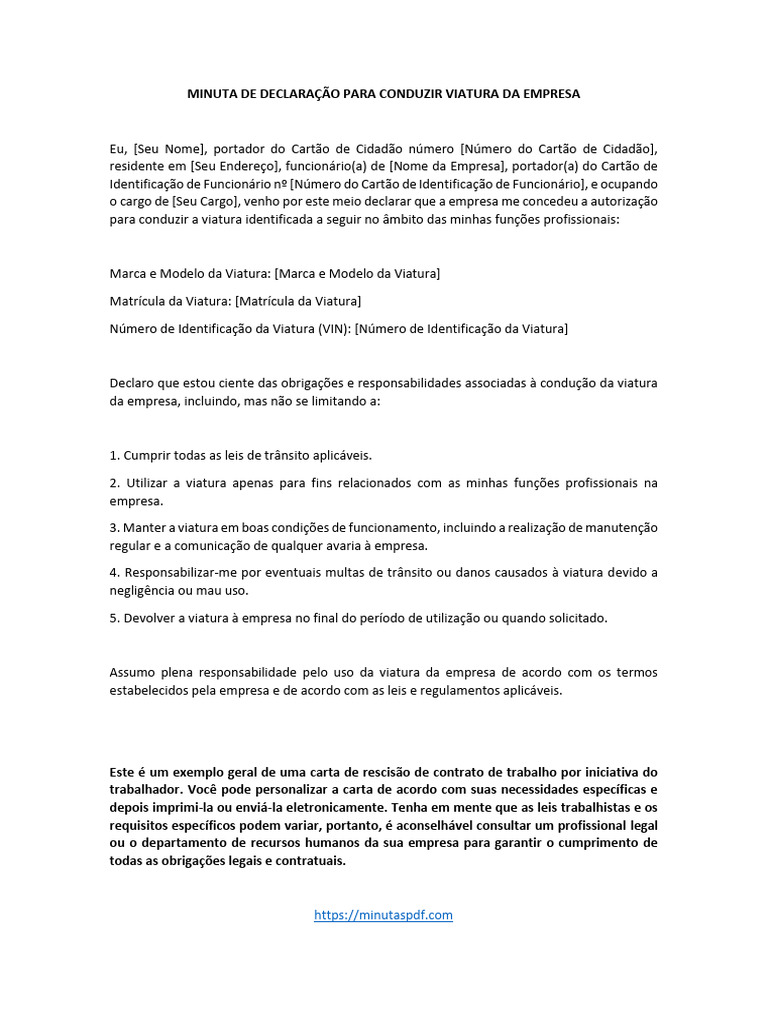 MINUTA DE DECLARAÇÃO PARA CONDUZIR VIATURA DA EMPRESA

Eu, [Seu Nome], portador do Cartão de Cidadão número [Número do Cartão de Cidadão], residente em [Seu Endereço], funcionário(a) de [Nome da Empresa], portador(a) do Cartão de Identificação de Funcionário nº [Número do Cartão de Identificação de Funcionário], e ocupando o cargo de [Seu Cargo], venho por este meio declarar que a empresa me concedeu a autorização para conduzir a viatura identificada a seguir no âmbito das minhas funções profissionais:

Marca e Modelo da Viatura: [Marca e Modelo da Viatura]

Matrícula da Viatura: [Matrícula da Viatura]

Número de Identificação da Viatura (VIN): [Número de Identificação da Viatura]

Declaro que estou ciente das obrigações e responsabilidades associadas à condução da viatura da empresa, incluindo, mas não se limitando a:

1. Cumprir todas as leis de trânsito aplicáveis.

2. Utilizar a viatura apenas para fins relacionados com as minhas funções profissionais na empresa.

3. Manter a viatura em boas condições de funcionamento, incluindo a realização de manutenção regular e a comunicação de qualquer avaria à empresa.

4. Responsabilizar-me por eventuais multas de trânsito ou danos causados à viatura devido a negligência ou mau uso.

5. Devolver a viatura à empresa no final do período de utilização ou quando solicitado.

Assumo plena responsabilidade pelo uso da viatura da empresa de acordo com os termos estabelecidos pela empresa e de acordo com as leis e regulamentos aplicáveis.

Este é um exemplo geral de uma carta de rescisão de contrato de trabalho por iniciativa do trabalhador. Você pode personalizar a carta de acordo com suas necessidades específicas e depois imprimi-la ou enviá-la eletronicamente. Tenha em mente que as leis trabalhistas e os requisitos específicos podem variar, portanto, é aconselhável consultar um profissional legal ou o departamento de recursos humanos da sua empresa para garantir o cumprimento de todas as obrigações legais e contratuais.

https://minutaspdf.com